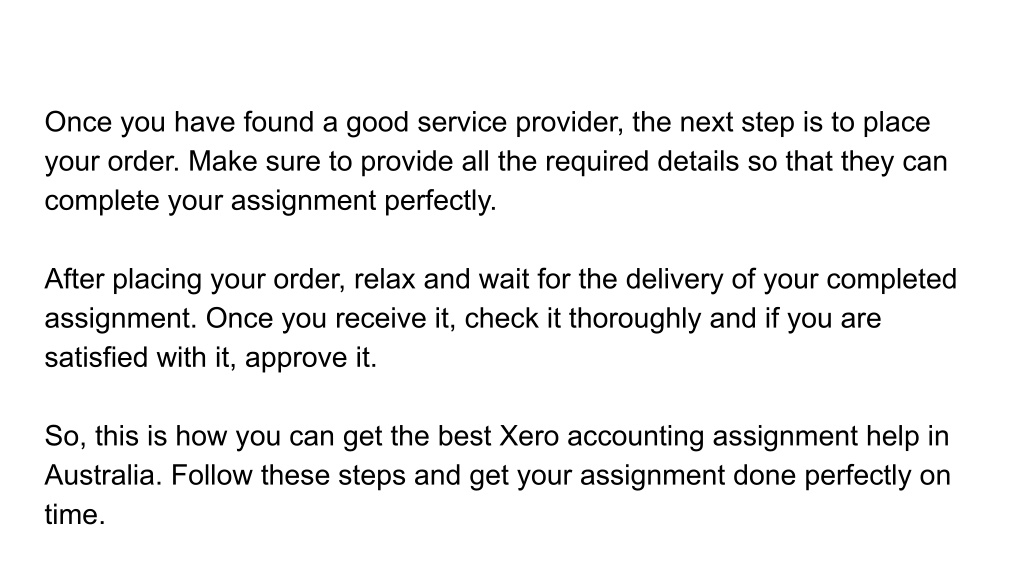 Once you have found a good service provider, the next step is to place your order. Make sure to provide all the required details so that they can complete your assignment perfectly.

After placing your order, relax and wait for the delivery of your completed assignment. Once you receive it, check it thoroughly and if you are satisfied with it, approve it.

So, this is how you can get the best Xero accounting assignment help in Australia. Follow these steps and get your assignment done perfectly on time.